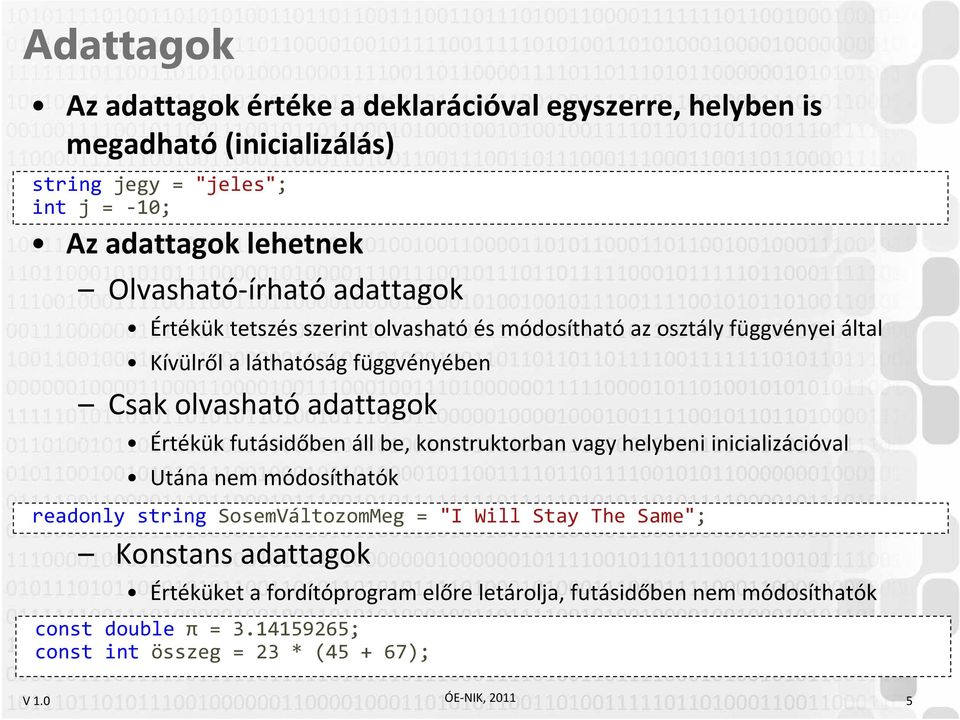 Adattagok

• Az adattagok értéke a deklarációval egyszerre, helyben is megadható (inicializálás)

string jegy = "jeles";
int j = -10;

• Az adattagok lehetnek
– Olvasható-írható adattagok
• Értékük tetszés szerint olvasható és módosítható az osztály függvényei által
• Kívülről a láthatóság függvényében
– Csak olvasható adattagok
• Értékük futásidőben áll be, konstruktorban vagy helybeni inicializációval
• Utána nem módosíthatók

readonly string SosemVáltozomMeg = "I Will Stay The Same";

– Konstans adattagok
• Értéküket a fordítóprogram előre letárolja, futásidőben nem módosíthatók

const double π = 3.14159265;
const int összeg = 23 * (45 + 67);

V 1.0

ÓE-NIK, 2011

5